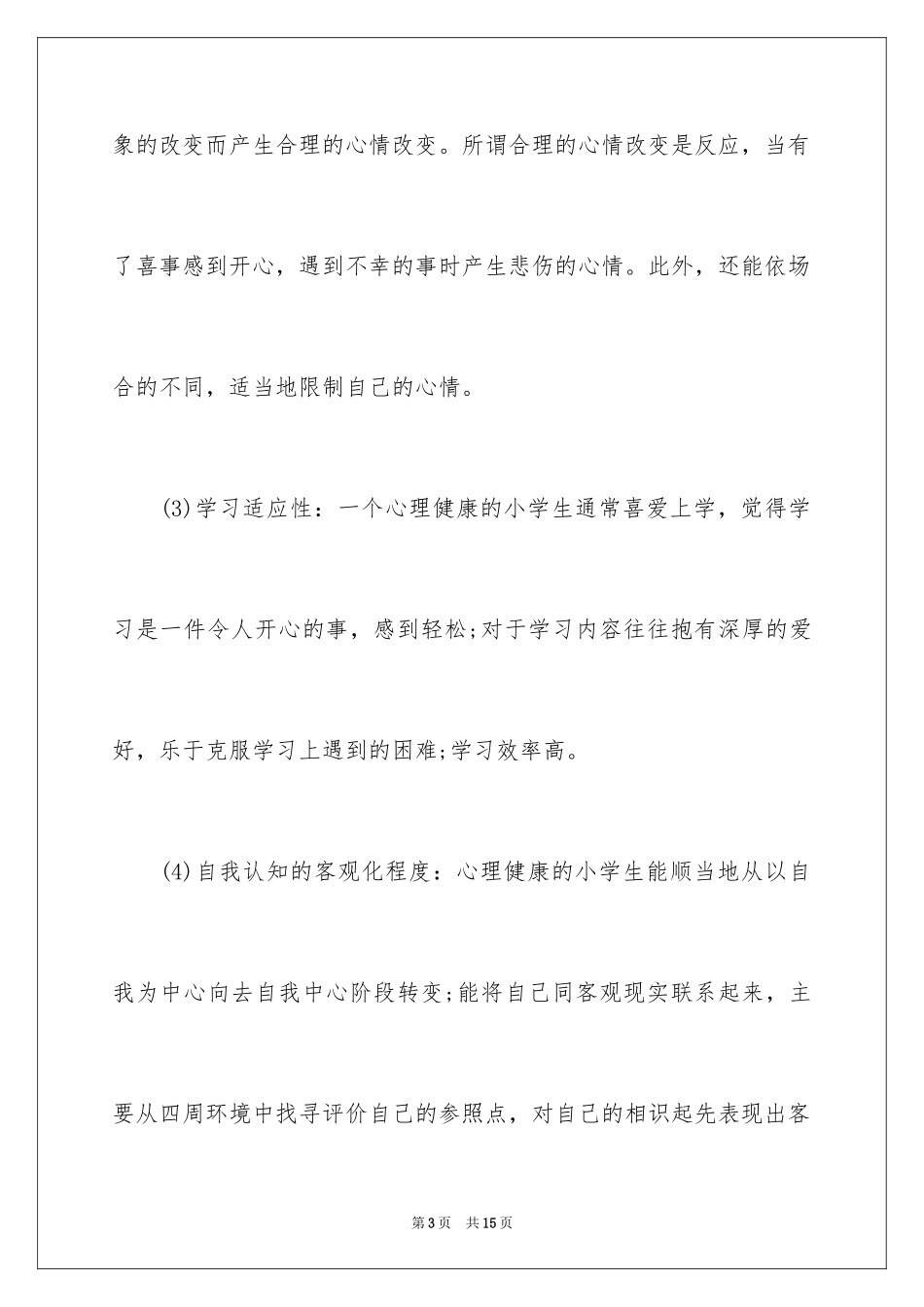 象的改变而产生合理的心情改变。所谓合理的心情改变是反应，当有了喜事感到开心，遇到不幸的事时产生悲伤的心情。此外，还能依场合的不同，适当地限制自己的心情。

(3)学习适应性：一个心理健康的小学生通常喜爱上学，觉得学习是一件令人开心的事，感到轻松;对于学习内容往往抱有深厚的爱好，乐于克服学习上遇到的困难;学习效率高。

(4)自我认知的客观化程度：心理健康的小学生能顺当地从以自我为中心向去自我中心阶段转变;能将自己同客观现实联系起来，主要从四周环境中找寻评价自己的参照点，对自己的相识起先表现出客

第3页　共15页